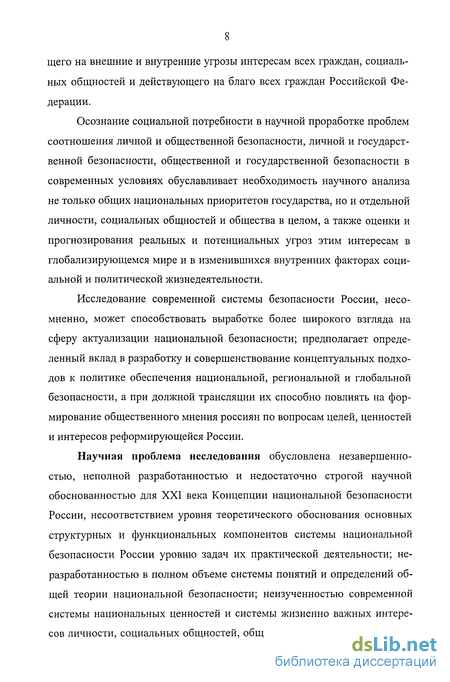 8

щего на внешние и внутренние угрозы интересам всех граждан, социальных общностей и действующего на благо всех граждан Российской Федерации.

Осознание социальной потребности в научной проработке проблем соотношения личной и общественной безопасности, личной и государственной безопасности, общественной и государственной безопасности в современных условиях обуславливает необходимость научного анализа не только общих национальных приоритетов государства, но и отдельной личности, социальных общностей и общества в целом, а также оценки и прогнозирования реальных и потенциальных угроз этим интересам в глобализирующемся мире и в изменившихся внутренних факторах социальной и политической жизнедеятельности.

Исследование современной системы безопасности России, несомненно, может способствовать выработке более широкого взгляда на сферу актуализации национальной безопасности; предполагает определенный вклад в разработку и совершенствование концептуальных подходов к политике обеспечения национальной, региональной и глобальной безопасности, а при должной трансляции их способно повлиять на формирование общественного мнения россиян по вопросам целей, ценностей и интересов реформирующейся России.

Научная проблема исследования обусловлена незавершенностью, неполной разработанностью и недостаточно строгой научной обоснованностью для XXI века Концепции национальной безопасности России, несоответствием уровня теоретического обоснования основных структурных и функциональных компонентов системы национальной безопасности России уровню задач их практической деятельности; неразработанностью в полном объеме системы понятий и определений общей теории национальной безопасности; неизученностью современной системы национальных ценностей и системы жизненно важных интересов личности, социальных общностей, общ

dsLib.net
библиотека диссертаций